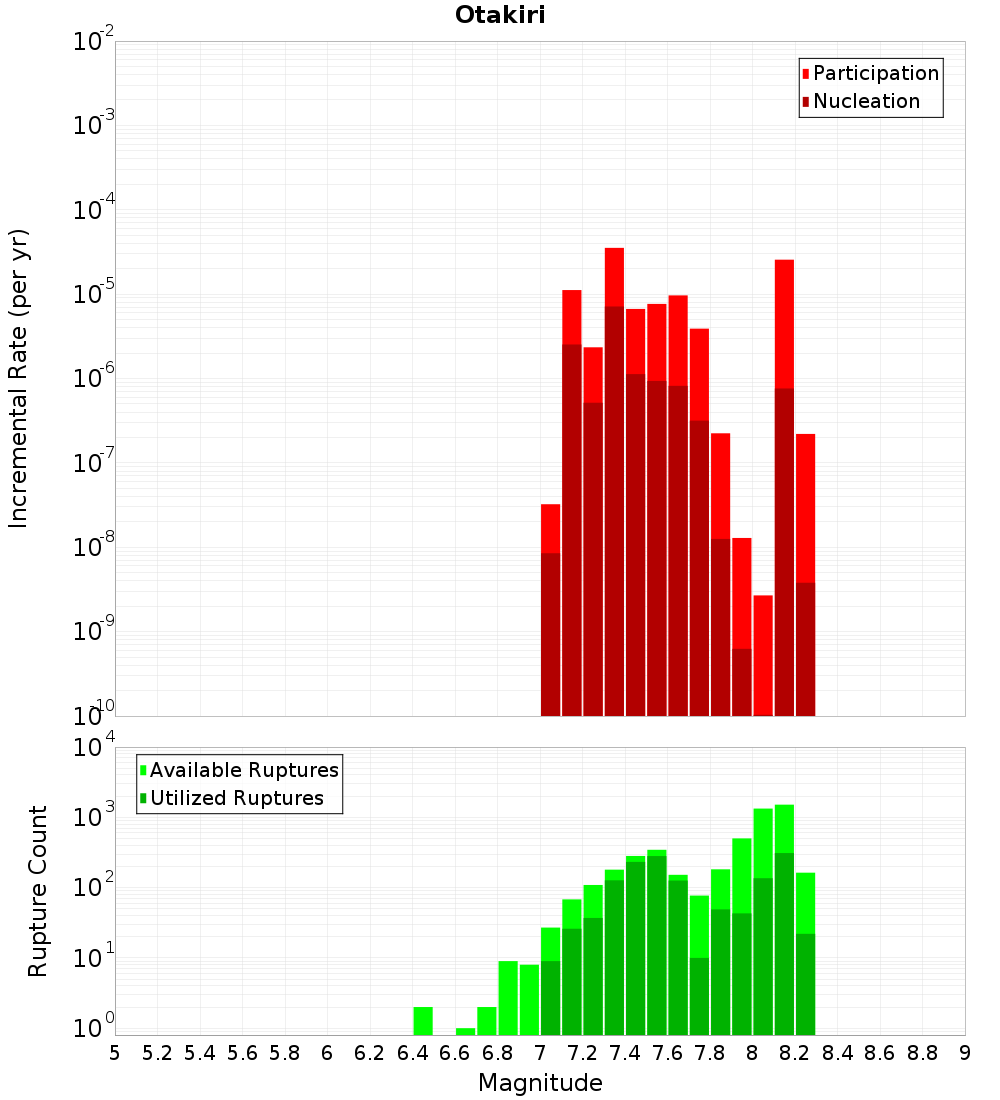 Otakiri

Participation
Nucleation

Incremental Rate (per yr)

$10^{-2}$
$10^{-3}$
$10^{-4}$
$10^{-5}$
$10^{-6}$
$10^{-7}$
$10^{-8}$
$10^{-9}$
$10^{-10}$

Available Ruptures
Utilized Ruptures

Rupture Count

$10^{4}$
$10^{3}$
$10^{2}$
$10^{1}$
$10^{0}$

5 5.2 5.4 5.6 5.8 6 6.2 6.4 6.6 6.8 7 7.2 7.4 7.6 7.8 8 8.2 8.4 8.6 8.8 9

Magnitude